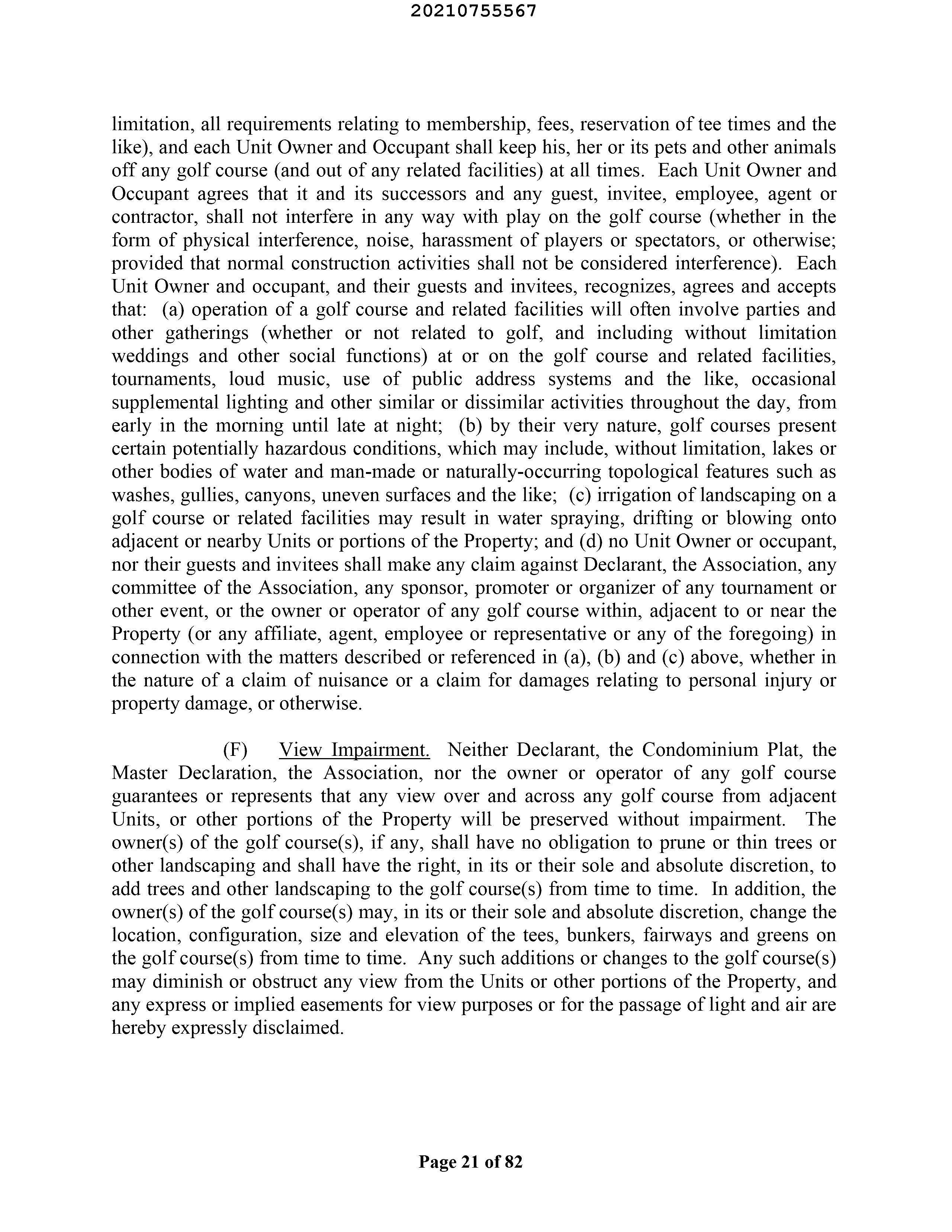 20210755567

limitation, all requirements relating to membership, fees, reservation of tee times and the like), and each Unit Owner and Occupant shall keep his, her or its pets and other animals off any golf course (and out of any related facilities) at all times. Each Unit Owner and Occupant agrees that it and its successors and any guest, invitee, employee, agent or contractor, shall not interfere in any way with play on the golf course (whether in the form of physical interference, noise, harassment of players or spectators, or otherwise; provided that normal construction activities shall not be considered interference). Each Unit Owner and occupant, and their guests and invitees, recognizes, agrees and accepts that: (a) operation of a golf course and related facilities will often involve parties and other gatherings (whether or not related to golf, and including without limitation weddings and other social functions) at or on the golf course and related facilities, tournaments, loud music, use of public address systems and the like, occasional supplemental lighting and other similar or dissimilar activities throughout the day, from early in the morning until late at night; (b) by their very nature, golf courses present certain potentially hazardous conditions, which may include, without limitation, lakes or other bodies of water and man-made or naturally-occurring topological features such as washes, gullies, canyons, uneven surfaces and the like; (c) irrigation of landscaping on a golf course or related facilities may result in water spraying, drifting or blowing onto adjacent or nearby Units or portions of the Property; and (d) no Unit Owner or occupant, nor their guests and invitees shall make any claim against Declarant, the Association, any committee of the Association, any sponsor, promoter or organizer of any tournament or other event, or the owner or operator of any golf course within, adjacent to or near the Property (or any affiliate, agent, employee or representative or any of the foregoing) in connection with the matters described or referenced in (a), (b) and (c) above, whether in the nature of a claim of nuisance or a claim for damages relating to personal injury or property damage, or otherwise.

(F) View Impairment. Neither Declarant, the Condominium Plat, the Master Declaration, the Association, nor the owner or operator of any golf course guarantees or represents that any view over and across any golf course from adjacent Units, or other portions of the Property will be preserved without impairment. The owner(s) of the golf course(s), if any, shall have no obligation to prune or thin trees or other landscaping and shall have the right, in its or their sole and absolute discretion, to add trees and other landscaping to the golf course(s) from time to time. In addition, the owner(s) of the golf course(s) may, in its or their sole and absolute discretion, change the location, configuration, size and elevation of the tees, bunkers, fairways and greens on the golf course(s) from time to time. Any such additions or changes to the golf course(s) may diminish or obstruct any view from the Units or other portions of the Property, and any express or implied easements for view purposes or for the passage of light and air are hereby expressly disclaimed.

Page 21 of 82